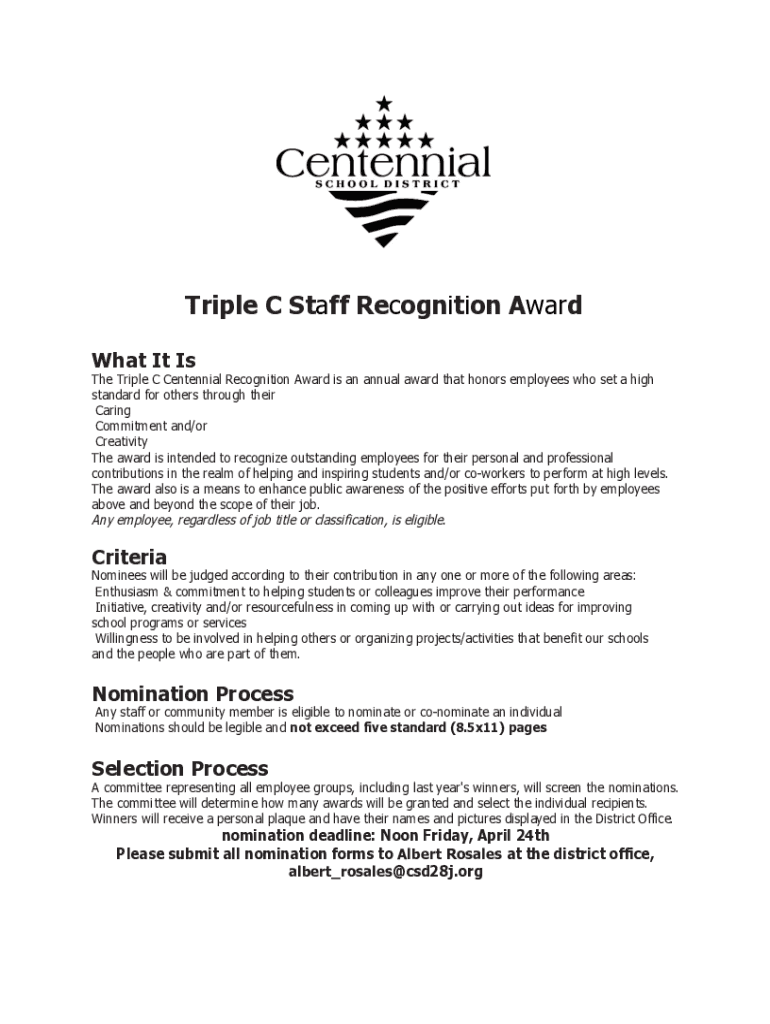 Centennial
SCHOOL DISTRICT

Triple C Staff Recognition Award

What It Is
The Triple C Centennial Recognition Award is an annual award that honors employees who set a high standard for others through their
Caring
Commitment and/or
Creativity
The award is intended to recognize outstanding employees for their personal and professional contributions in the realm of helping and inspiring students and/or co-workers to perform at high levels. The award also is a means to enhance public awareness of the positive efforts put forth by employees above and beyond the scope of their job.
Any employee, regardless of job title or classification, is eligible.

Criteria
Nominees will be judged according to their contribution in any one or more of the following areas:
Enthusiasm & commitment to helping students or colleagues improve their performance
Initiative, creativity and/or resourcefulness in coming up with or carrying out ideas for improving school programs or services
Willingness to be involved in helping others or organizing projects/activities that benefit our schools and the people who are part of them.

Nomination Process
Any staff or community member is eligible to nominate or co-nominate an individual
Nominations should be legible and not exceed five standard (8.5x11) pages

Selection Process
A committee representing all employee groups, including last year's winners, will screen the nominations. The committee will determine how many awards will be granted and select the individual recipients. Winners will receive a personal plaque and have their names and pictures displayed in the District Office.
nomination deadline: Noon Friday, April 24th
Please submit all nomination forms to Albert Rosales at the district office, albert_rosales@csd28j.org